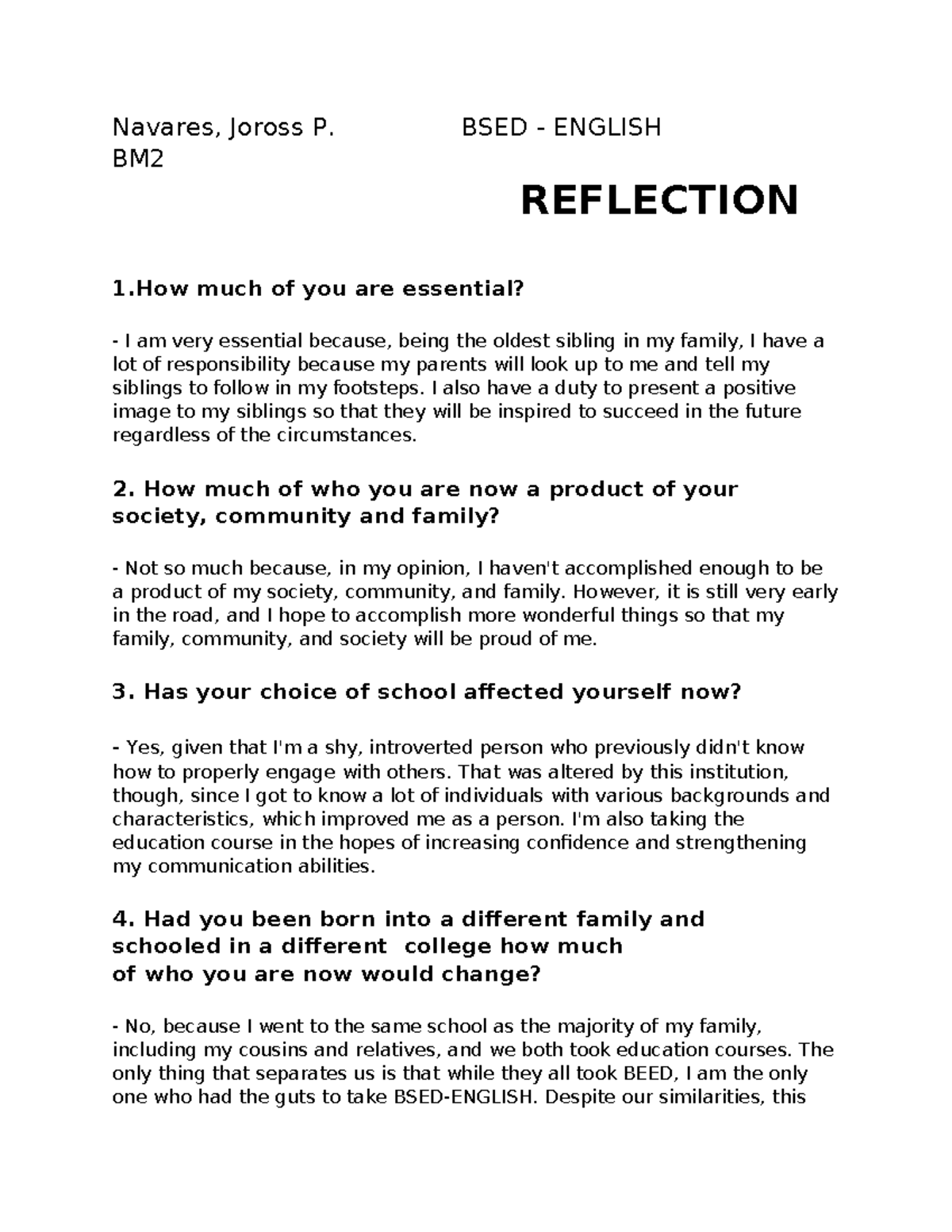 Navares, Joross P.    BSED - ENGLISH
BM2

REFLECTION

1.How much of you are essential?

- I am very essential because, being the oldest sibling in my family, I have a lot of responsibility because my parents will look up to me and tell my siblings to follow in my footsteps. I also have a duty to present a positive image to my siblings so that they will be inspired to succeed in the future regardless of the circumstances.

2. How much of who you are now a product of your society, community and family?

- Not so much because, in my opinion, I haven't accomplished enough to be a product of my society, community, and family. However, it is still very early in the road, and I hope to accomplish more wonderful things so that my family, community, and society will be proud of me.

3. Has your choice of school affected yourself now?

- Yes, given that I'm a shy, introverted person who previously didn't know how to properly engage with others. That was altered by this institution, though, since I got to know a lot of individuals with various backgrounds and characteristics, which improved me as a person. I'm also taking the education course in the hopes of increasing confidence and strengthening my communication abilities.

4. Had you been born into a different family and schooled in a different college how much of who you are now would change?

- No, because I went to the same school as the majority of my family, including my cousins and relatives, and we both took education courses. The only thing that separates us is that while they all took BEED, I am the only one who had the guts to take BSED-ENGLISH. Despite our similarities, this